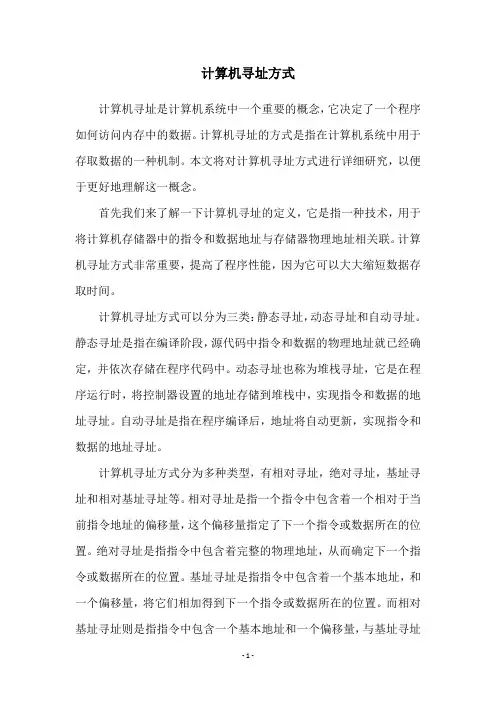 计算机寻址方式

计算机寻址是计算机系统中一个重要的概念，它决定了一个程序如何访问内存中的数据。计算机寻址的方式是指在计算机系统中用于存取数据的一种机制。本文将对计算机寻址方式进行详细研究，以便于更好地理解这一概念。

首先我们来了解一下计算机寻址的定义，它是指一种技术，用于将计算机存储器中的指令和数据地址与存储器物理地址相关联。计算机寻址方式非常重要，提高了程序性能，因为它可以大大缩短数据存取时间。

计算机寻址方式可以分为三类：静态寻址，动态寻址和自动寻址。静态寻址是指在编译阶段，源代码中指令和数据的物理地址就已经确定，并依次存储在程序代码中。动态寻址也称为堆栈寻址，它是在程序运行时，将控制器设置的地址存储到堆栈中，实现指令和数据的地址寻址。自动寻址是指在程序编译后，地址将自动更新，实现指令和数据的地址寻址。

计算机寻址方式分为多种类型，有相对寻址，绝对寻址，基址寻址和相对基址寻址等。相对寻址是指一个指令中包含着一个相对于当前指令地址的偏移量，这个偏移量指定了下一个指令或数据所在的位置。绝对寻址是指指令中包含着完整的物理地址，从而确定下一个指令或数据所在的位置。基址寻址是指指令中包含着一个基本地址，和一个偏移量，将它们相加得到下一个指令或数据所在的位置。而相对基址寻址则是指指令中包含一个基本地址和一个偏移量，与基址寻址

- 1 -